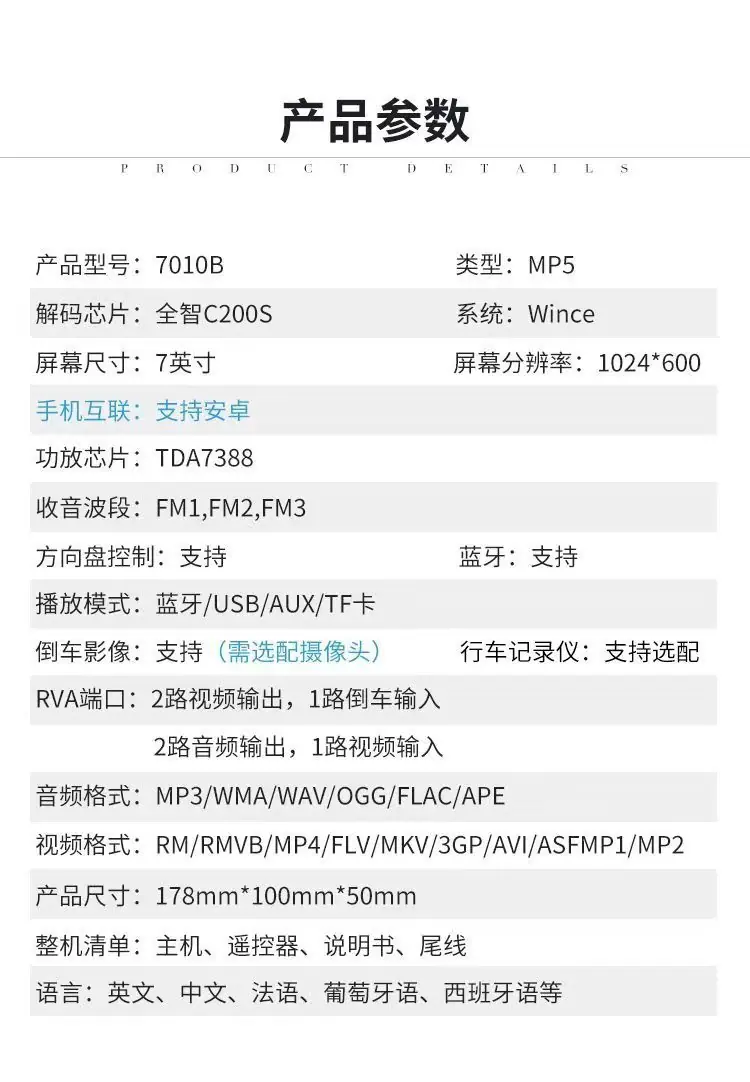 产品参数

PRODUCT DETAILS

产品型号：7010B 类型：MP5

解码芯片：全智C200S 系统：Wince

屏幕尺寸：7英寸 屏幕分辨率：1024*600

手机互联：支持安卓

功放芯片：TDA7388

收音波段：FM1,FM2,FM3

方向盘控制：支持 蓝牙：支持

播放模式：蓝牙/USB/AUX/TF卡

倒车影像：支持（需选配摄像头） 行车记录仪：支持选配

RVA端口：2路视频输出，1路倒车输入

2路音频输出，1路视频输入

音频格式：MP3/WMA/WAV/OGG/FLAC/APE

视频格式：RM/RMVB/MP4/FLV/MKV/3GP/AVI/ASFMP1/MP2

产品尺寸：178mm*100mm*50mm

整机清单：主机、遥控器、说明书、尾线

语言：英文、中文、法语、葡萄牙语、西班牙语等